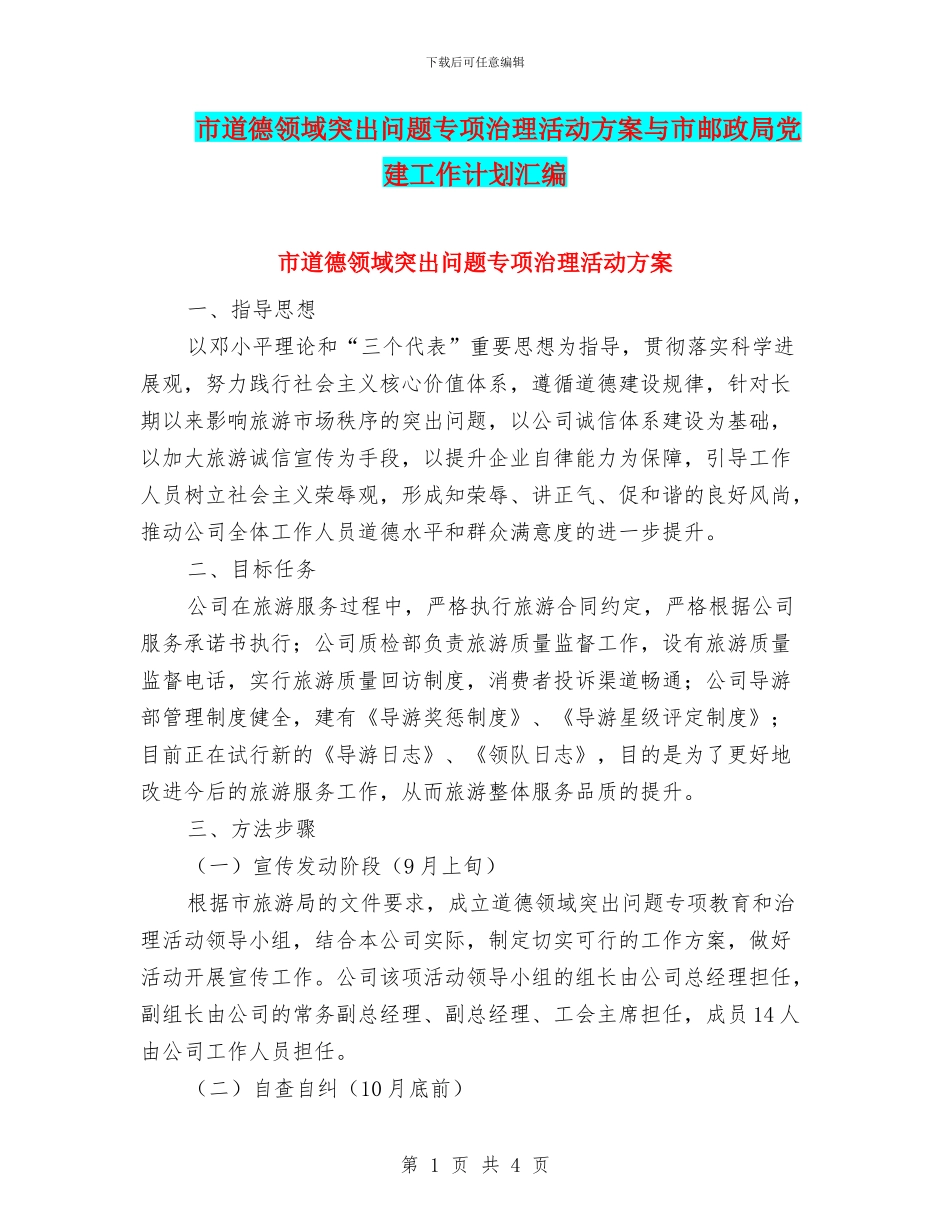 下载后可任意编辑

市道德领域突出问题专项治理活动方案与市邮政局党建工作计划汇编

市道德领域突出问题专项治理活动方案

一、指导思想

以邓小平理论和“三个代表”重要思想为指导，贯彻落实科学进展观，努力践行社会主义核心价值体系，遵循道德建设规律，针对长期以来影响旅游市场秩序的突出问题，以公司诚信体系建设为基础，以加大旅游诚信宣传为手段，以提升企业自律能力为保障，引导工作人员树立社会主义荣辱观，形成知荣辱、讲正气、促和谐的良好风尚，推动公司全体工作人员道德水平和群众满意度的进一步提升。

二、目标任务

公司在旅游服务过程中，严格执行旅游合同约定，严格根据公司服务承诺书执行；公司质检部负责旅游质量监督工作，设有旅游质量监督电话，实行旅游质量回访制度，消费者投诉渠道畅通；公司导游部管理制度健全，建有《导游奖惩制度》、《导游星级评定制度》；目前正在试行新的《导游日志》、《领队日志》，目的是为了更好地改进今后的旅游服务工作，从而旅游整体服务品质的提升。

三、方法步骤

（一）宣传发动阶段（9月上旬）

根据市旅游局的文件要求，成立道德领域突出问题专项教育和治理活动领导小组，结合本公司实际，制定切实可行的工作方案，做好活动开展宣传工作。公司该项活动领导小组的组长由公司总经理担任，副组长由公司的常务副总经理、副总经理、工会主席担任，成员14人由公司工作人员担任。

（二）自查自纠（10月底前）

第 1 页 共 4 页